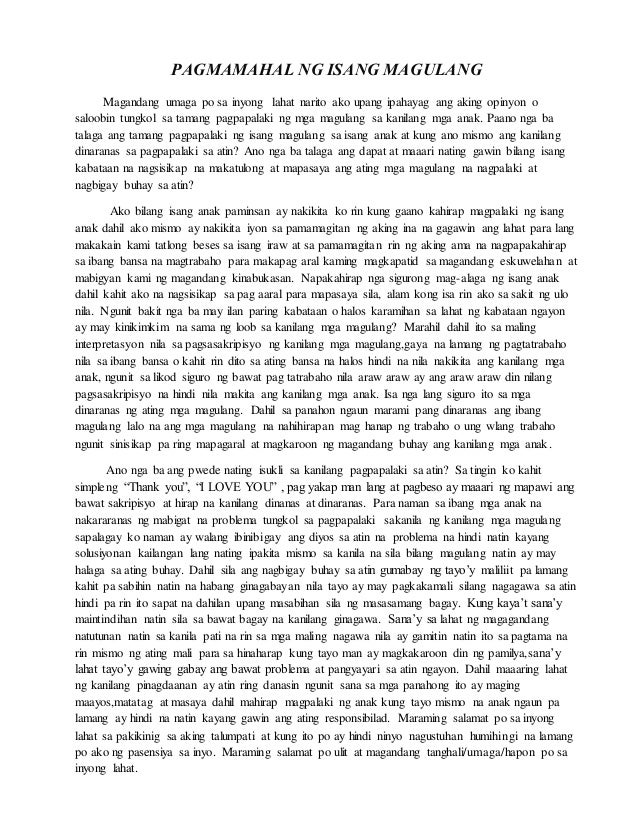 PAGMAMAHAL NG ISANG MAGULANG

Magandang umaga po sa inyong lahat narito ako upang ipahayag ang aking opinyon o saloobin tungkol sa tamang pagpapalaki ng mga magulang sa kanilang mga anak. Paano nga ba talaga ang tamang pagpapalaki ng isang magulang sa isang anak at kung ano mismo ang kanilang dinaranas sa pagpapalaki sa atin? Ano nga ba talaga ang dapat at maaari nating gawin bilang isang kabataan na nagsisikap na makatulong at mapasaya ang ating mga magulang na nagpalaki at nagbigay buhay sa atin?

Ako bilang isang anak paminsan ay nakikita ko rin kung gaano kahirap magpalaki ng isang anak dahil ako mismo ay nakikita iyon sa pamamagitan ng aking ina na gagawin ang lahat para lang makakain kami tatlong beses sa isang iraw at sa pamamagitan rin ng aking ama na nagpapakahirap sa ibang bansa na magtrabaho para makapag aral kaming magkapatid sa magandang eskuwelahan at mabigyan kami ng magandang kinabukasan. Napakahirap nga sigurong mag-alaga ng isang anak dahil kahit ako na nagsisikap sa pag aaral para mapasaya sila, alam kong isa rin ako sa sakit ng ulo nila. Ngunit bakit nga ba may ilan paring kabataan o halos karamihan sa lahat ng kabataan ngayon ay may kinikimkim na sama ng loob sa kanilang mga magulang? Marahil dahil ito sa maling interpretasyon nila sa pagsasakripisyo ng kanilang mga magulang,gaya na lamang ng pagtatrabaho nila sa ibang bansa o kahit rin dito sa ating bansa na halos hindi na nila nakikita ang kanilang mga anak, ngunit sa likod siguro ng bawat pag tatrabaho nila araw araw ay ang araw araw din nilang pagsasakripisyo na hindi nila makita ang kanilang mga anak. Isa nga lang siguro ito sa mga dinaranas ng ating mga magulang. Dahil sa panahon ngaun marami pang dinaranas ang ibang magulang lalo na ang mga magulang na nahihirapan mag hanap ng trabaho o ung wlang trabaho ngunit sinisikap pa ring mapagaral at magkaroon ng magandang buhay ang kanilang mga anak.

Ano nga ba ang pwede nating isukli sa kanilang pagpapalaki sa atin? Sa tingin ko kahit simpleng "Thank you", "I LOVE YOU" , pag yakap man lang at pagbeso ay maaari ng mapawi ang bawat sakripisyo at hirap na kanilang dinanas at dinaranas. Para naman sa ibang mga anak na nakararanas ng mabigat na problema tungkol sa pagpapalaki sakanila ng kanilang mga magulang sapalagay ko naman ay walang ibinibigay ang diyos sa atin na problema na hindi natin kayang solusiyonan kailangan lang nating ipakita mismo sa kanila na sila bilang magulang natin ay may halaga sa ating buhay. Dahil sila ang nagbigay buhay sa atin gumabay ng tayo'y maliliit pa lamang kahit pa sabihin natin na habang ginagabayan nila tayo ay may pagkakamali silang nagagawa sa atin hindi pa rin ito sapat na dahilan upang masabihan sila ng masasamang bagay. Kung kaya't sana'y maintindihan natin sila sa bawat bagay na kanilang ginagawa. Sana'y sa lahat ng magagandang natutunan natin sa kanila pati na rin sa mga maling nagawa nila ay gamitin natin ito sa pagtama na rin mismo ng ating mali para sa hinaharap kung tayo man ay magkakaroon din ng pamilya,sana'y lahat tayo'y gawing gabay ang bawat problema at pangyayari sa atin ngayon. Dahil maaaring lahat ng kanilang pinagdaanan ay atin ring danasin ngunit sana sa mga panahong ito ay maging maayos,matatag at masaya dahil mahirap magpalaki ng anak kung tayo mismo na anak ngaun pa lamang ay hindi na natin kayang gawin ang ating responsibilad. Maraming salamat po sa inyong lahat sa pakikinig sa aking talumpati at kung ito po ay hindi ninyo nagustuhan humihingi na lamang po ako ng pasensiya sa inyo. Maraming salamat po ulit at magandang tanghali/umaga/hapon po sa inyong lahat.